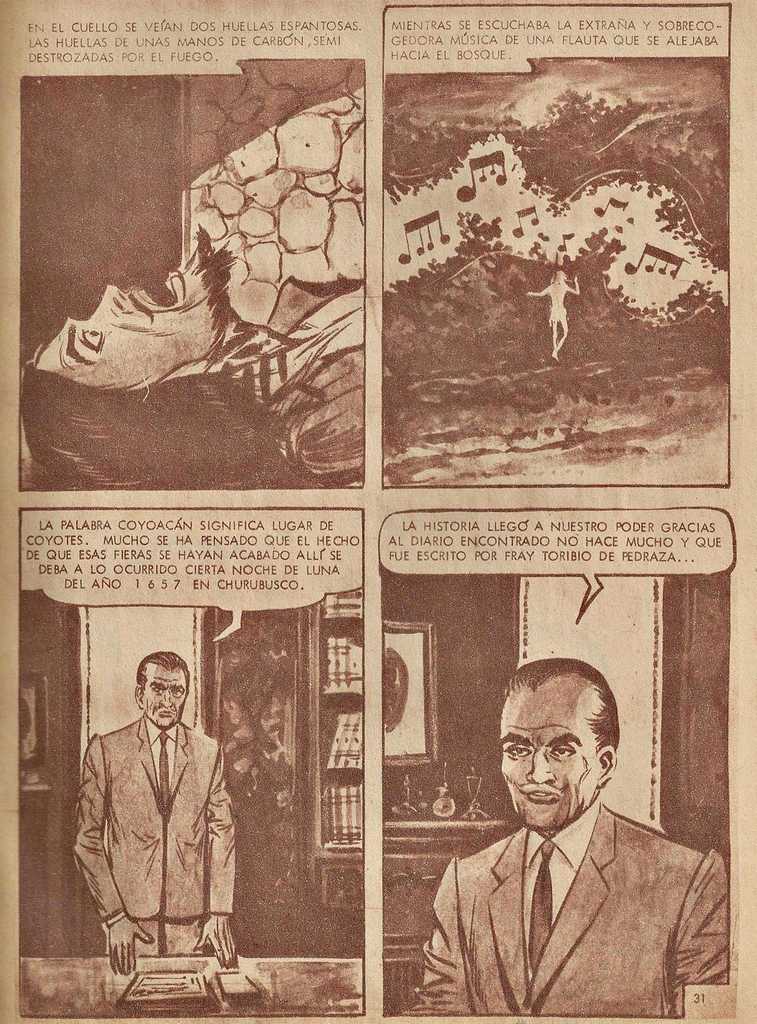 EN EL CUELLO SE VEÍAN DOS HUELLAS ESPANTOSAS. LAS HUELLAS DE UNAS MANOS DE CARBÓN, SEMI DESTROZADAS POR EL FUEGO.

MIENTRAS SE ESCUCHABA LA EXTRAÑA Y SOBRECOGEDORA MÚSICA DE UNA FLAUTA QUE SE ALEJABA HACIA EL BOSQUE.

LA PALABRA COYOACÁN SIGNIFICA LUGAR DE COYOTES. MUCHO SE HA PENSADO QUE EL HECHO DE QUE ESAS FIERAS SE HAYAN ACABADO ALLÍ SE DEBA A LO OCURRIDO CIERTA NOCHE DE LUNA DEL AÑO 1657 EN CHURUBUSCO.

LA HISTORIA LLEGÓ A NUESTRO PODER GRACIAS AL DIARIO ENCONTRADO NO HACE MUCHO Y QUE FUE ESCRITO POR FRAY TORIBIO DE PEDRAZA...

31